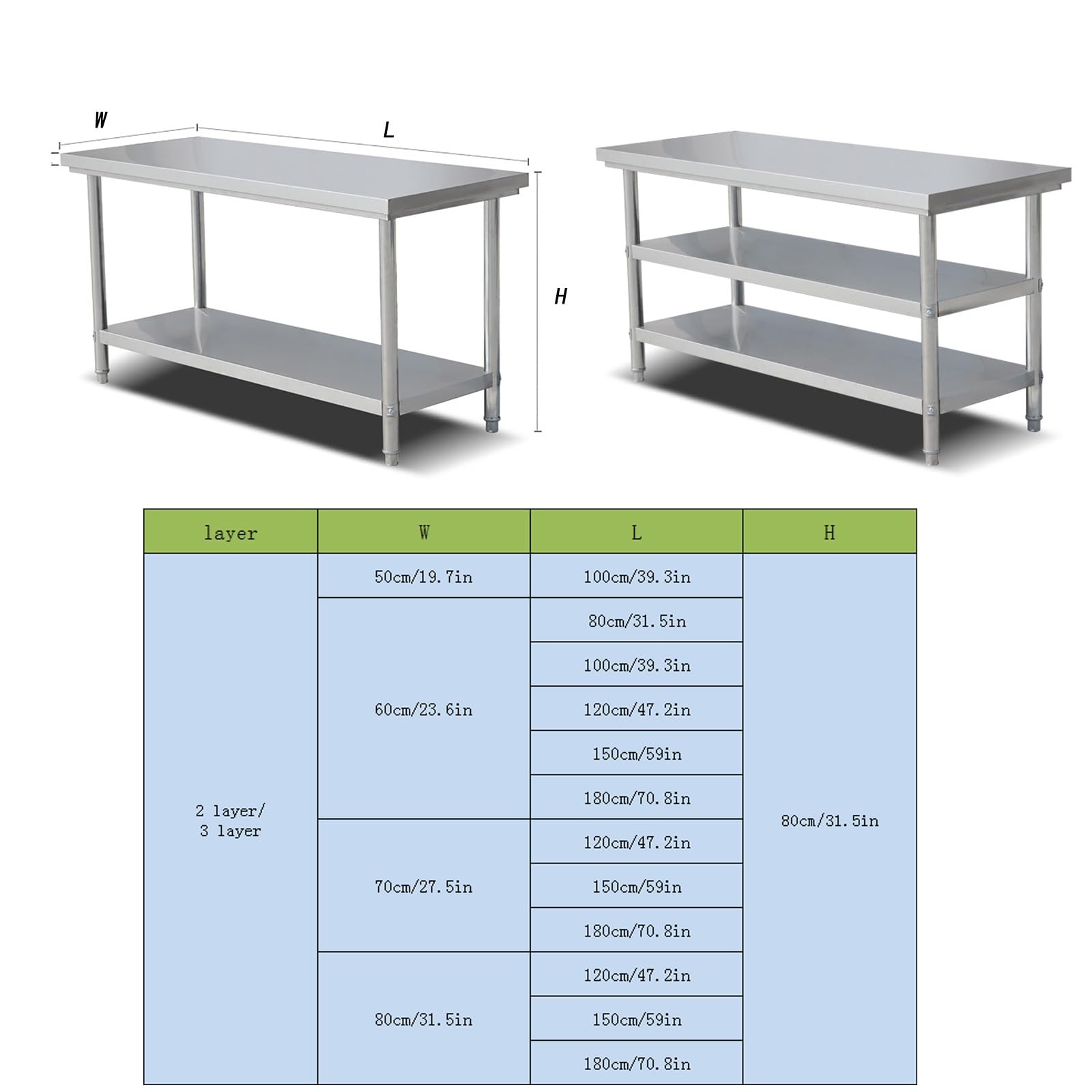 W

L

H

| layer | W | L | H |
|---|---|---|---|
| 2 layer/ 3 layer | 50cm/19.7in | 100cm/39.3in | 80cm/31.5in |
| | 60cm/23.6in | 80cm/31.5in | |
| | | 100cm/39.3in | |
| | | 120cm/47.2in | |
| | | 150cm/59in | |
| | | 180cm/70.8in | |
| | 70cm/27.5in | 120cm/47.2in | |
| | | 150cm/59in | |
| | | 180cm/70.8in | |
| | 80cm/31.5in | 120cm/47.2in | |
| | | 150cm/59in | |
| | | 180cm/70.8in | |